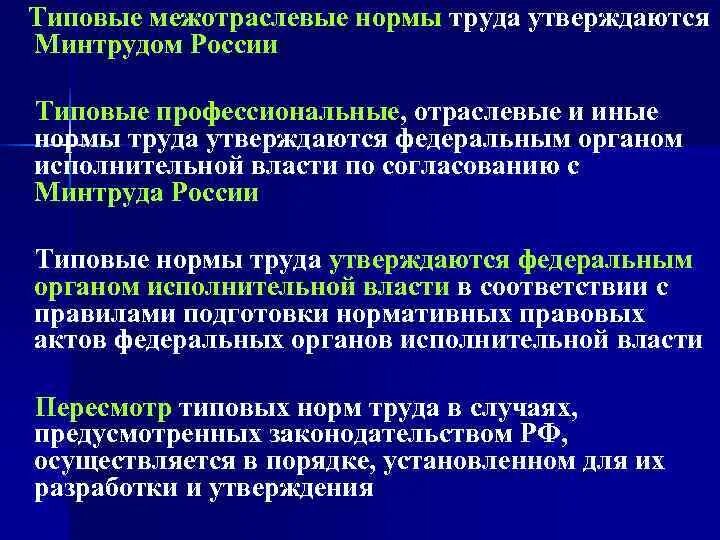 Типовые межотраслевые нормы труда утверждаются Минтрудом России

Типовые профессиональные, отраслевые и иные нормы труда утверждаются федеральным органом исполнительной власти по согласованию с Минтруда России

Типовые нормы труда утверждаются федеральным органом исполнительной власти в соответствии с правилами подготовки нормативных правовых актов федеральных органов исполнительной власти

Пересмотр типовых норм труда в случаях, предусмотренных законодательством РФ, осуществляется в порядке, установленном для их разработки и утверждения